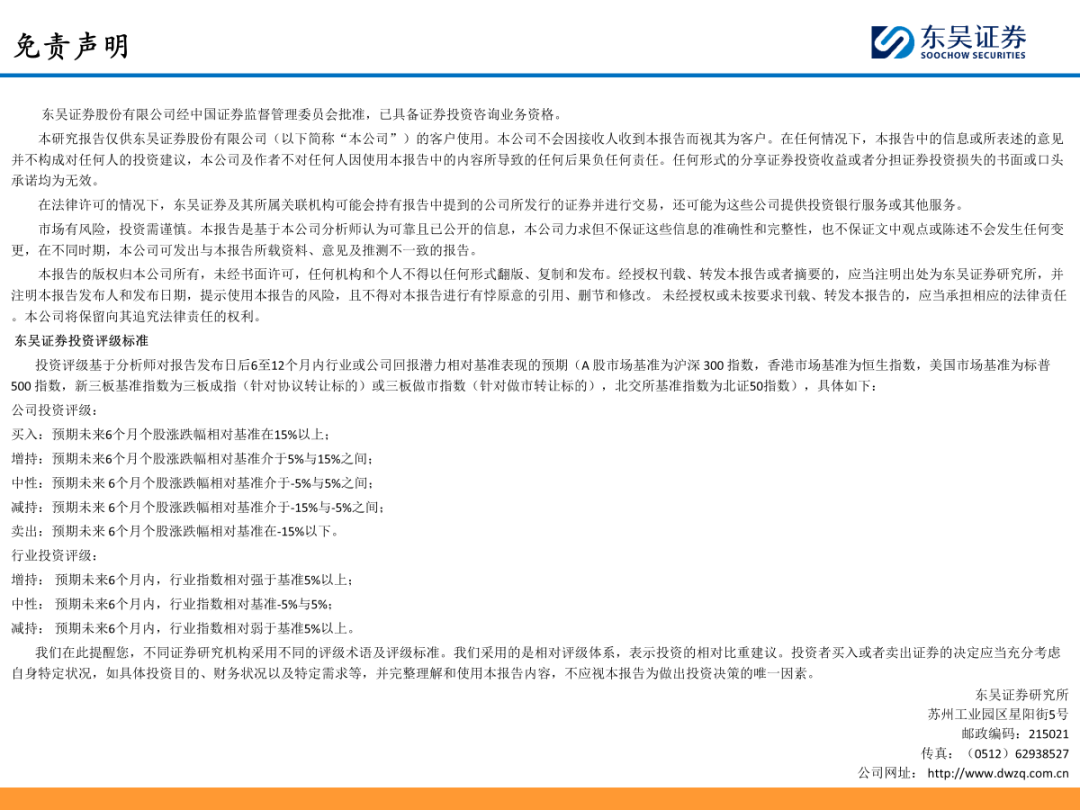 免责声明

东吴证券
SOOCHOW SECURITIES

东吴证券股份有限公司经中国证券监督管理委员会批准，已具备证券投资咨询业务资格。

本研究报告仅供东吴证券股份有限公司（以下简称“本公司”）的客户使用。本公司不会因接收人收到本报告而视其为客户。在任何情况下，本报告中的信息或所表述的意见并不构成对任何人的投资建议，本公司及作者不对任何人因使用本报告中的内容所导致的任何后果负任何责任。任何形式的分享证券投资收益或者分担证券投资损失的书面或口头承诺均为无效。

在法律许可的情况下，东吴证券及其所属关联机构可能会持有报告中提到的公司所发行的证券并进行交易，还可能为这些公司提供投资银行服务或其他服务。

市场有风险，投资需谨慎。本报告是基于本公司分析师认为可靠且已公开的信息，本公司力求但不保证这些信息的准确性和完整性，也不保证文中观点或陈述不会发生任何变更，在不同时期，本公司可发出与本报告所载资料、意见及推测不一致的报告。

本报告的版权归本公司所有，未经书面许可，任何机构和个人不得以任何形式翻版、复制和发布。经授权刊载、转发本报告或者摘要的，应当注明出处为东吴证券研究所，并注明本报告发布人和发布日期，提示使用本报告的风险，且不得对本报告进行有悖原意的引用、删节和修改。 未经授权或未按要求刊载、转发本报告的，应当承担相应的法律责任。本公司将保留向其追究法律责任的权利。

东吴证券投资评级标准

投资评级基于分析师对报告发布日后6至12个月内行业或公司回报潜力相对基准表现的预期（A 股市场基准为沪深 300 指数，香港市场基准为恒生指数，美国市场基准为标普 500 指数，新三板基准指数为三板成指（针对协议转让标的）或三板做市指数（针对做市转让标的），北交所基准指数为北证50指数），具体如下：

公司投资评级：

买入：预期未来6个月个股涨跌幅相对基准在15%以上；

增持：预期未来6个月个股涨跌幅相对基准介于5%与15%之间；

中性：预期未来 6个月个股涨跌幅相对基准介于-5%与5%之间；

减持：预期未来 6个月个股涨跌幅相对基准介于-15%与-5%之间；

卖出：预期未来 6个月个股涨跌幅相对基准在-15%以下。

行业投资评级：

增持： 预期未来6个月内，行业指数相对强于基准5%以上；

中性： 预期未来6个月内，行业指数相对基准-5%与5%；

减持： 预期未来6个月内，行业指数相对弱于基准5%以上。

我们在此提醒您，不同证券研究机构采用不同的评级术语及评级标准。我们采用的是相对评级体系，表示投资的相对比重建议。投资者买入或者卖出证券的决定应当充分考虑自身特定状况，如具体投资目的、财务状况以及特定需求等，并完整理解和使用本报告内容，不应视本报告为做出投资决策的唯一因素。

东吴证券研究所
苏州工业园区星阳街5号
邮政编码：215021
传真：（0512）62938527
公司网址： http://www.dwzq.com.cn